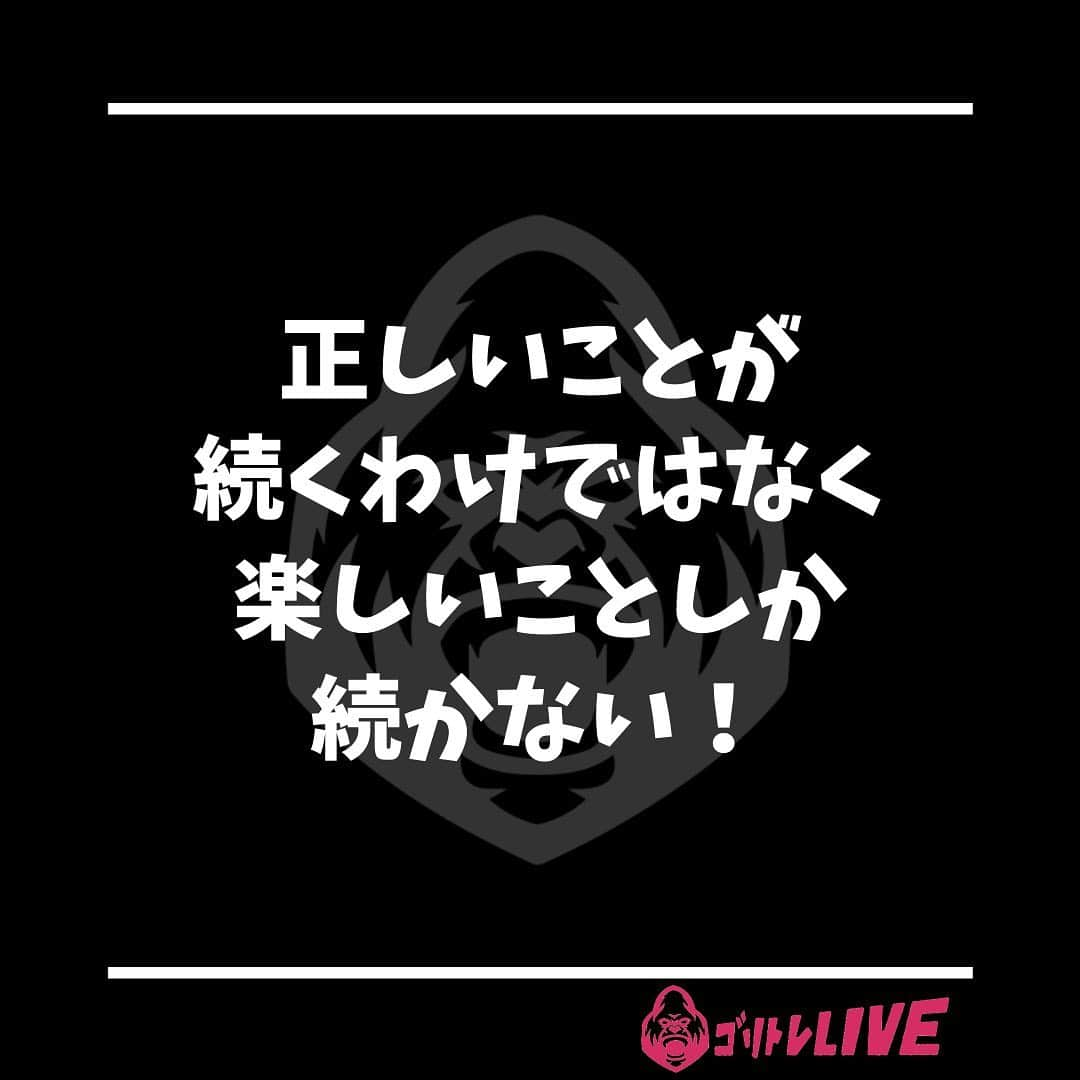 正しいことが
続くわけではなく
楽しいことしか
続かない！

ゴリトレLIVE